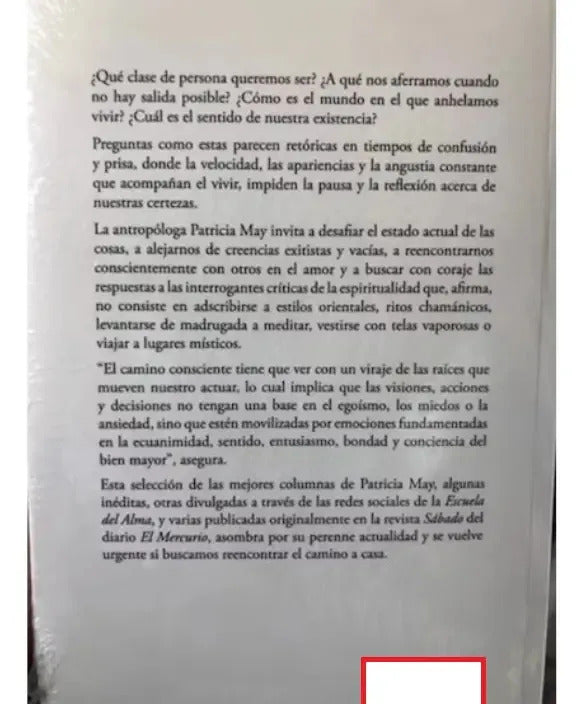 ¿Qué clase de persona queremos ser? ¿A qué nos aferramos cuando no hay salida posible? ¿Cómo es el mundo en el que anhelamos vivir? ¿Cuál es el sentido de nuestra existencia?

Preguntas como estas parecen retóricas en tiempos de confusión y prisa, donde la velocidad, las apariencias y la angustia constante que acompañan el vivir, impiden la pausa y la reflexión acerca de nuestras certezas.

La antropóloga Patricia May invita a desafiar el estado actual de las cosas, a alejarnos de creencias exitistas y vacías, a reencontrarnos conscientemente con otros en el amor y a buscar con coraje las respuestas a las interrogantes críticas de la espiritualidad que, afirma, no consiste en adscribirse a estilos orientales, ritos chamánicos, levantarse de madrugada a meditar, vestirse con telas vaporosas o viajar a lugares místicos.

"El camino consciente tiene que ver con un viraje de las raíces que mueven nuestro actuar, lo cual implica que las visiones, acciones y decisiones no tengan una base en el egoísmo, los miedos o la ansiedad, sino que estén movilizadas por emociones fundamentadas en la ecuanimidad, sentido, entusiasmo, bondad y conciencia del bien mayor", asegura.

Esta selección de las mejores columnas de Patricia May, algunas inéditas, otras divulgadas a través de las redes sociales de la Escuela del Alma, y varias publicadas originalmente en la revista Sábado del diario El Mercurio, asombra por su perenne actualidad y se vuelve urgente si buscamos reencontrar el camino a casa.